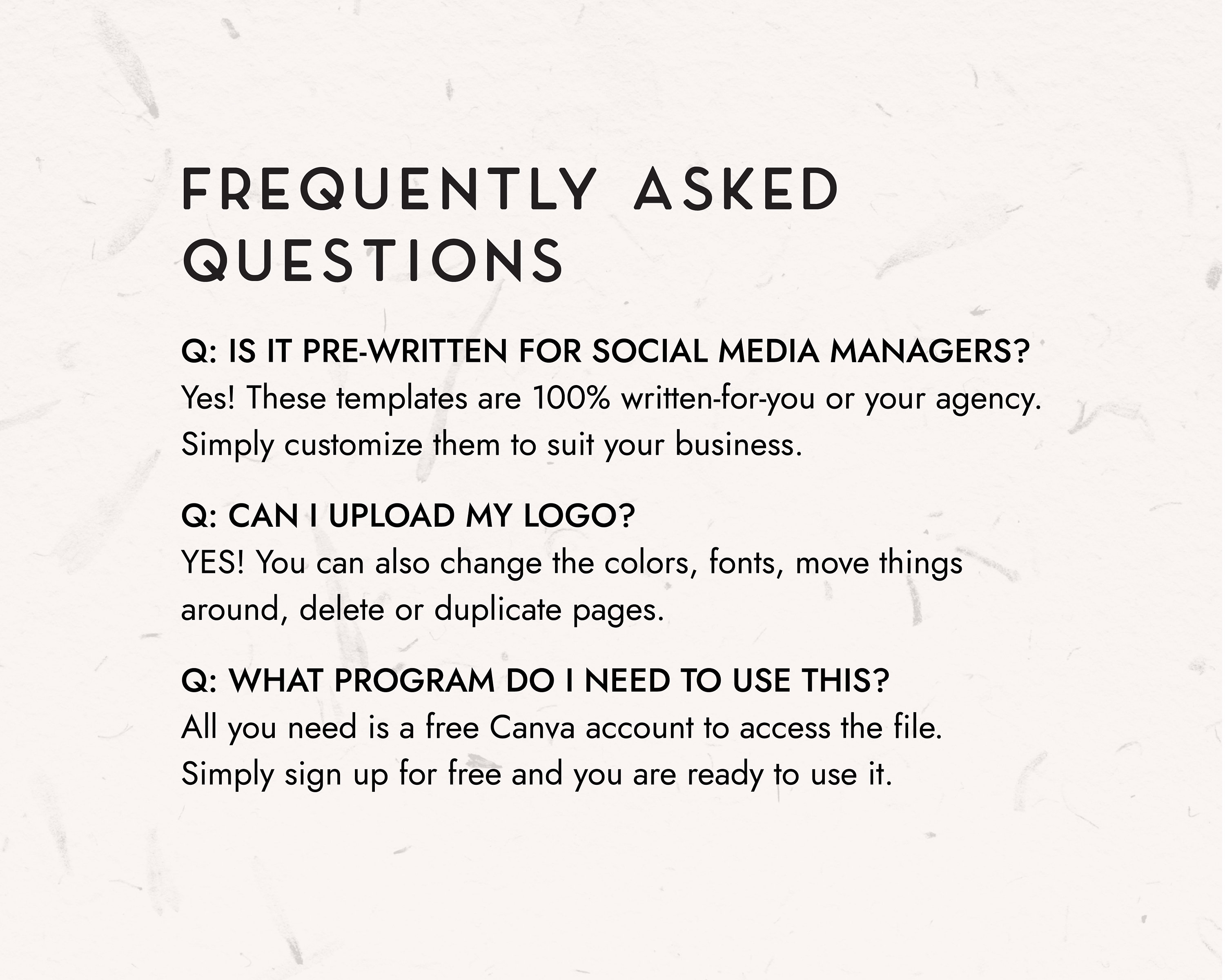 FREQUENTLY ASKED QUESTIONS

Q: IS IT PRE-WRITTEN FOR SOCIAL MEDIA MANAGERS?
Yes! These templates are 100% written-for-you or your agency. Simply customize them to suit your business.

Q: CAN I UPLOAD MY LOGO?
YES! You can also change the colors, fonts, move things around, delete or duplicate pages.

Q: WHAT PROGRAM DO I NEED TO USE THIS?
All you need is a free Canva account to access the file. Simply sign up for free and you are ready to use it.